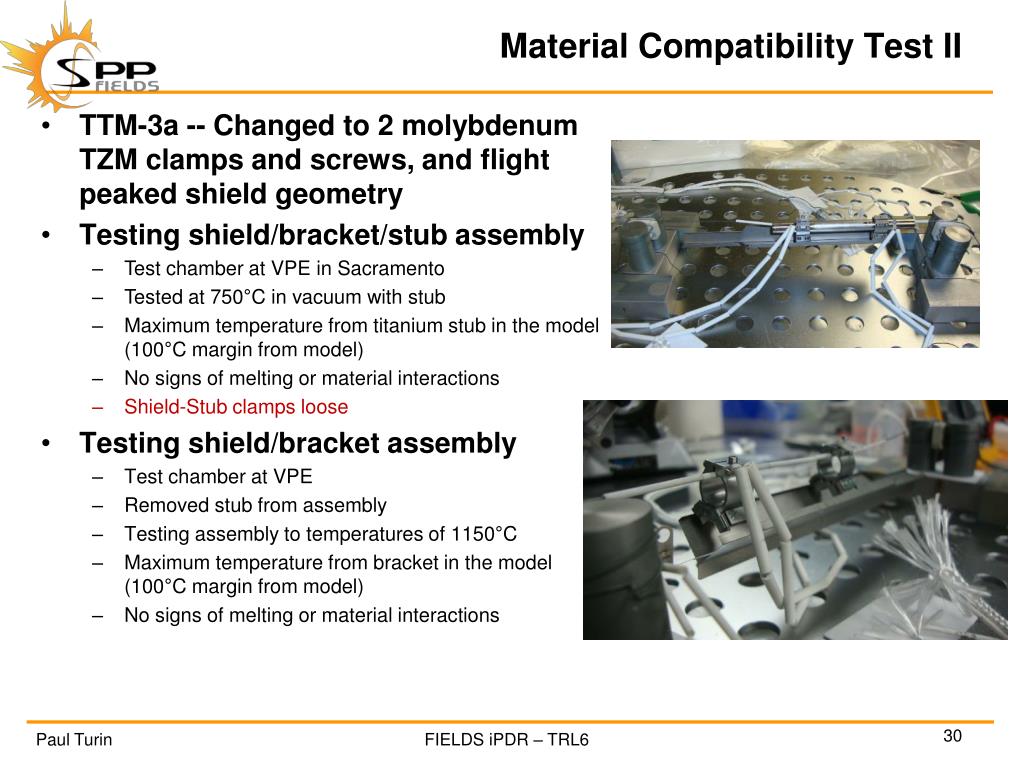 SPP FIELDS

Material Compatibility Test II

• TTM-3a -- Changed to 2 molybdenum TZM clamps and screws, and flight peaked shield geometry
• Testing shield/bracket/stub assembly
– Test chamber at VPE in Sacramento
– Tested at 750°C in vacuum with stub
– Maximum temperature from titanium stub in the model (100°C margin from model)
– No signs of melting or material interactions
– Shield-Stub clamps loose
• Testing shield/bracket assembly
– Test chamber at VPE
– Removed stub from assembly
– Testing assembly to temperatures of 1150°C
– Maximum temperature from bracket in the model (100°C margin from model)
– No signs of melting or material interactions

Paul Turin

FIELDS iPDR – TRL6

30